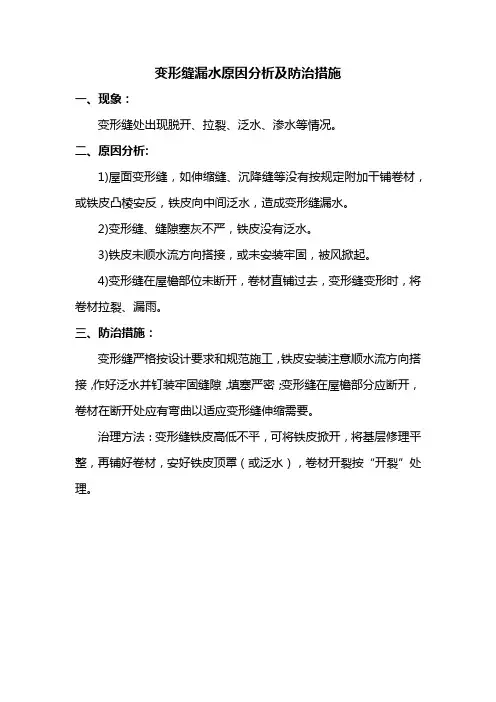 变形缝漏水原因分析及防治措施

一、现象：

变形缝处出现脱开、拉裂、泛水、渗水等情况。

二、原因分析:

1)屋面变形缝，如伸缩缝、沉降缝等没有按规定附加干铺卷材，或铁皮凸棱安反，铁皮向中间泛水，造成变形缝漏水。

2)变形缝、缝隙塞灰不严，铁皮没有泛水。

3)铁皮未顺水流方向搭接，或未安装牢固，被风掀起。

4)变形缝在屋檐部位未断开，卷材直铺过去，变形缝变形时，将卷材拉裂、漏雨。

三、防治措施：

变形缝严格按设计要求和规范施工，铁皮安装注意顺水流方向搭接，作好泛水并钉装牢固缝隙，填塞严密；变形缝在屋檐部分应断开，卷材在断开处应有弯曲以适应变形缝伸缩需要。

治理方法：变形缝铁皮高低不平，可将铁皮掀开，将基层修理平整，再铺好卷材，安好铁皮顶罩（或泛水），卷材开裂按“开裂”处理。